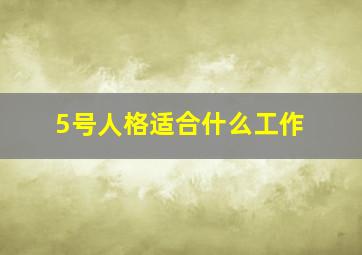 5号人格适合什么工作